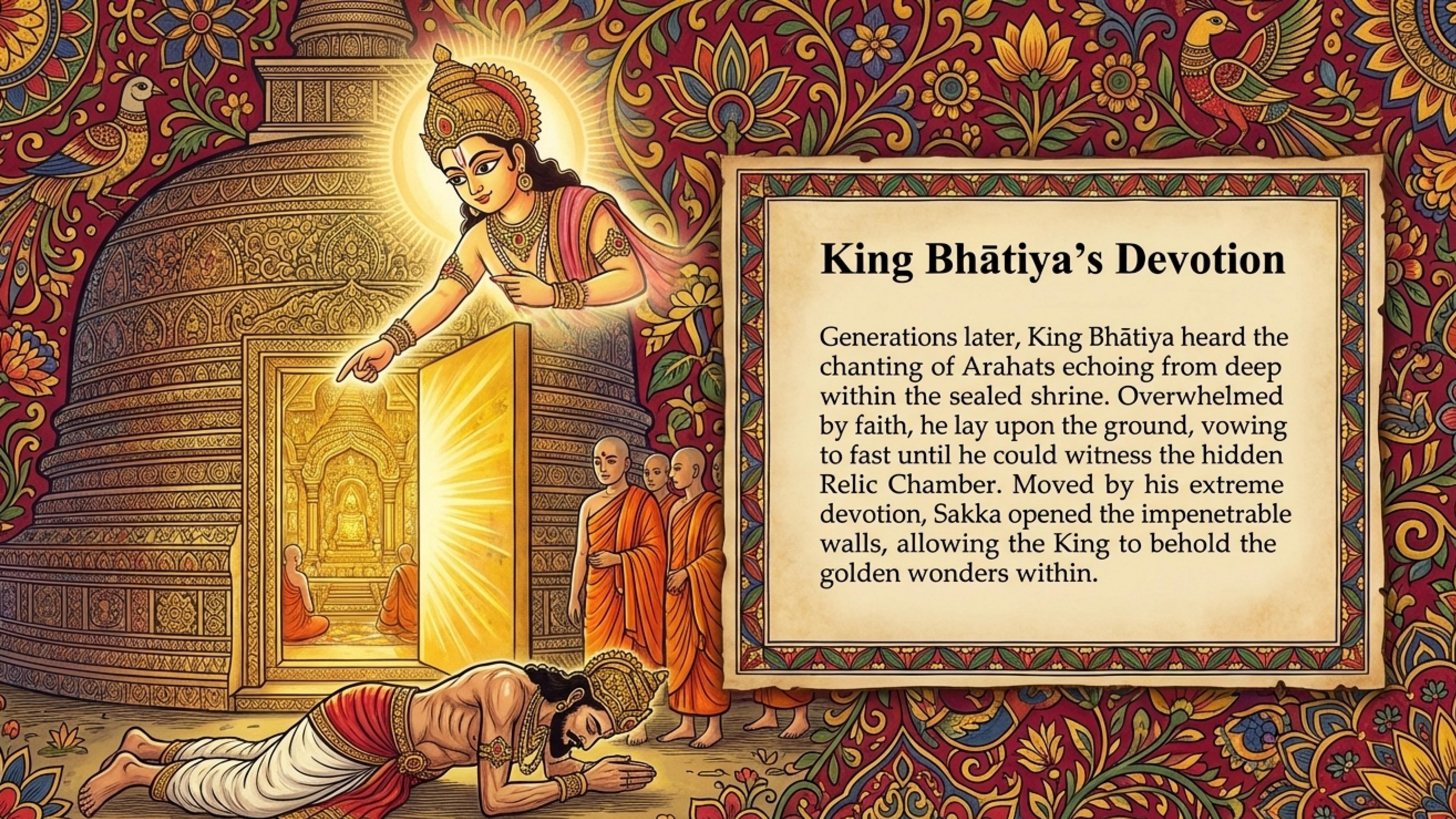 King Bhātiya's Devotion

Generations later, King Bhātiya heard the chanting of Arahats echoing from deep within the sealed shrine. Overwhelmed by faith, he lay upon the ground, vowing to fast until he could witness the hidden Relic Chamber. Moved by his extreme devotion, Sakka opened the impenetrable walls, allowing the King to behold the golden wonders within.